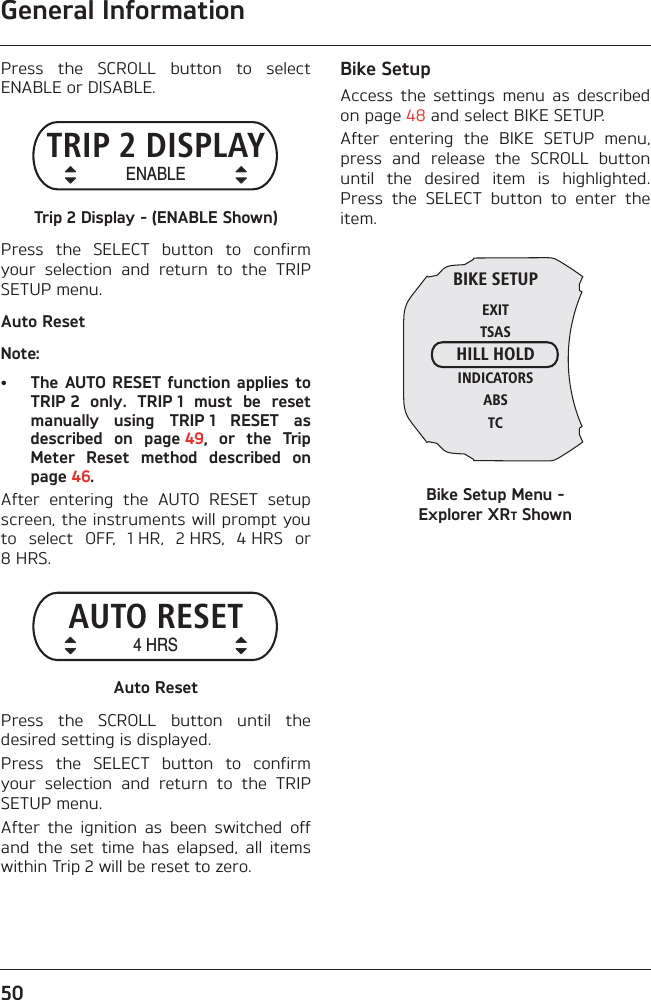 General Information

Press the SCROLL button to select ENABLE or DISABLE.

TRIP 2 DISPLAY
ENABLE

Trip 2 Display - (ENABLE Shown)

Press the SELECT button to confirm your selection and return to the TRIP SETUP menu.

Auto Reset

Note:

• The AUTO RESET function applies to TRIP 2 only. TRIP 1 must be reset manually using TRIP 1 RESET as described on page 49, or the Trip Meter Reset method described on page 46.

After entering the AUTO RESET setup screen, the instruments will prompt you to select OFF, 1 HR, 2 HRS, 4 HRS or 8 HRS.

AUTO RESET
4 HRS

Auto Reset

Press the SCROLL button until the desired setting is displayed.

Press the SELECT button to confirm your selection and return to the TRIP SETUP menu.

After the ignition as been switched off and the set time has elapsed, all items within Trip 2 will be reset to zero.

Bike Setup

Access the settings menu as described on page 48 and select BIKE SETUP.

After entering the BIKE SETUP menu, press and release the SCROLL button until the desired item is highlighted. Press the SELECT button to enter the item.

BIKE SETUP
EXIT
TSAS
HILL HOLD
INDICATORS
ABS
TC

Bike Setup Menu - Explorer XRT Shown

50